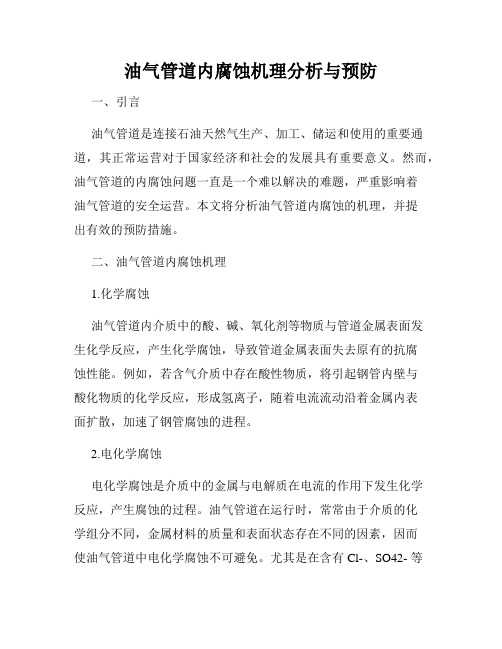 油气管道内腐蚀机理分析与预防

一、引言

油气管道是连接石油天然气生产、加工、储运和使用的重要通道，其正常运营对于国家经济和社会的发展具有重要意义。然而，油气管道的内腐蚀问题一直是一个难以解决的难题，严重影响着油气管道的安全运营。本文将分析油气管道内腐蚀的机理，并提出有效的预防措施。

二、油气管道内腐蚀机理

1.化学腐蚀

油气管道内介质中的酸、碱、氧化剂等物质与管道金属表面发生化学反应，产生化学腐蚀，导致管道金属表面失去原有的抗腐蚀性能。例如，若含气介质中存在酸性物质，将引起钢管内壁与酸化物质的化学反应，形成氢离子，随着电流流动沿着金属内表面扩散，加速了钢管腐蚀的进程。

2.电化学腐蚀

电化学腐蚀是介质中的金属与电解质在电流的作用下发生化学反应，产生腐蚀的过程。油气管道在运行时，常常由于介质的化学组分不同，金属材料的质量和表面状态存在不同的因素，因而使油气管道中电化学腐蚀不可避免。尤其是在含有 Cl-、SO42- 等